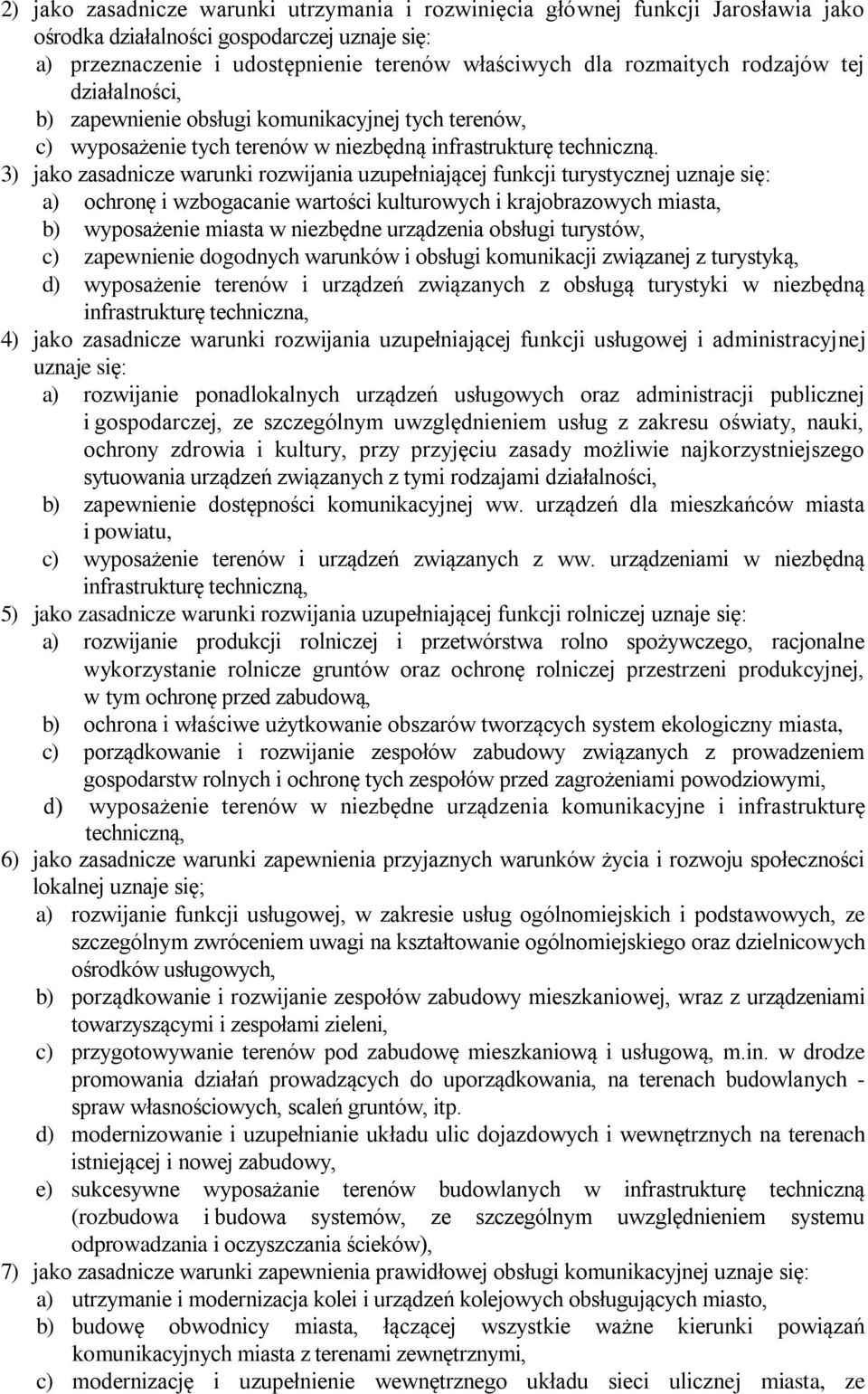 2) jako zasadnicze warunki utrzymania i rozwinięcia głównej funkcji Jarosławia jako ośrodka działalności gospodarczej uznaje się:
a) przeznaczenie i udostępnienie terenów właściwych dla rozmaitych rodzajów tej działalności,
b) zapewnienie obsługi komunikacyjnej tych terenów,
c) wyposażenie tych terenów w niezbędną infrastrukturę techniczną.
3) jako zasadnicze warunki rozwijania uzupełniającej funkcji turystycznej uznaje się:
a) ochronę i wzbogacanie wartości kulturowych i krajobrazowych miasta,
b) wyposażenie miasta w niezbędne urządzenia obsługi turystów,
c) zapewnienie dogodnych warunków i obsługi komunikacji związanej z turystyką,
d) wyposażenie terenów i urządzeń związanych z obsługą turystyki w niezbędną infrastrukturę techniczna,
4) jako zasadnicze warunki rozwijania uzupełniającej funkcji usługowej i administracyjnej uznaje się:
a) rozwijanie ponadlokalnych urządzeń usługowych oraz administracji publicznej i gospodarczej, ze szczególnym uwzględnieniem usług z zakresu oświaty, nauki, ochrony zdrowia i kultury, przy przyjęciu zasady możliwie najkorzystniejszego sytuowania urządzeń związanych z tymi rodzajami działalności,
b) zapewnienie dostępności komunikacyjnej ww. urządzeń dla mieszkańców miasta i powiatu,
c) wyposażenie terenów i urządzeń związanych z ww. urządzeniami w niezbędną infrastrukturę techniczną,
5) jako zasadnicze warunki rozwijania uzupełniającej funkcji rolniczej uznaje się:
a) rozwijanie produkcji rolniczej i przetwórstwa rolno spożywczego, racjonalne wykorzystanie rolnicze gruntów oraz ochronę rolniczej przestrzeni produkcyjnej, w tym ochronę przed zabudową,
b) ochrona i właściwe użytkowanie obszarów tworzących system ekologiczny miasta,
c) porządkowanie i rozwijanie zespołów zabudowy związanych z prowadzeniem gospodarstw rolnych i ochronę tych zespołów przed zagrożeniami powodziowymi,
d) wyposażenie terenów w niezbędne urządzenia komunikacyjne i infrastrukturę techniczną,
6) jako zasadnicze warunki zapewnienia przyjaznych warunków życia i rozwoju społeczności lokalnej uznaje się;
a) rozwijanie funkcji usługowej, w zakresie usług ogólnomiejskich i podstawowych, ze szczególnym zwróceniem uwagi na kształtowanie ogólnomiejskiego oraz dzielnicowych ośrodków usługowych,
b) porządkowanie i rozwijanie zespołów zabudowy mieszkaniowej, wraz z urządzeniami towarzyszącymi i zespołami zieleni,
c) przygotowywanie terenów pod zabudowę mieszkaniową i usługową, m.in. w drodze promowania działań prowadzących do uporządkowania, na terenach budowlanych - spraw własnościowych, scaleń gruntów, itp.
d) modernizowanie i uzupełnianie układu ulic dojazdowych i wewnętrznych na terenach istniejącej i nowej zabudowy,
e) sukcesywne wyposażanie terenów budowlanych w infrastrukturę techniczną (rozbudowa i budowa systemów, ze szczególnym uwzględnieniem systemu odprowadzania i oczyszczania ścieków),
7) jako zasadnicze warunki zapewnienia prawidłowej obsługi komunikacyjnej uznaje się:
a) utrzymanie i modernizacja kolei i urządzeń kolejowych obsługujących miasto,
b) budowę obwodnicy miasta, łączącej wszystkie ważne kierunki powiązań komunikacyjnych miasta z terenami zewnętrznymi,
c) modernizację i uzupełnienie wewnętrznego układu sieci ulicznej miasta, ze